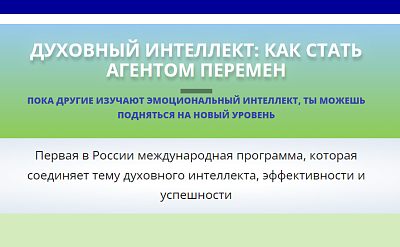 ДУХОВНЫЙ ИНТЕЛЛЕКТ: КАК СТАТЬ АГЕНТОМ ПЕРЕМЕН

ПОКА ДРУГИЕ ИЗУЧАЮТ ЭМОЦИОНАЛЬНЫЙ ИНТЕЛЛЕКТ, ТЫ МОЖЕШЬ ПОДНЯТЬСЯ НА НОВЫЙ УРОВЕНЬ

Первая в России международная программа, которая соединяет тему духовного интеллекта, эффективности и успешности